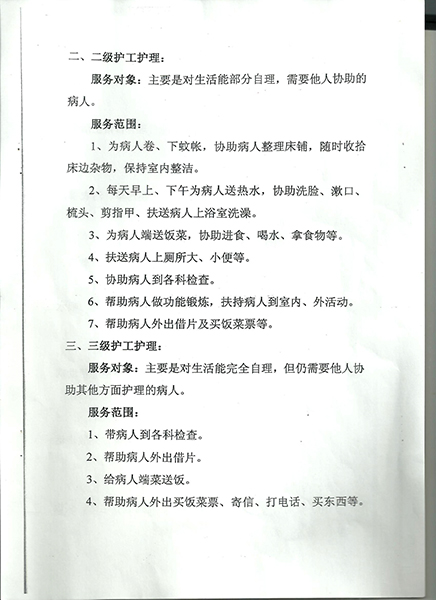 二、二级护工护理：

服务对象：主要是对生活能部分自理，需要他人协助的病人。

服务范围：

1、为病人卷、下蚊帐，协助病人整理床铺，随时收拾床边杂物，保持室内整洁。

2、每天早上、下午为病人送热水，协助洗脸、漱口、梳头、剪指甲、扶送病人上浴室洗澡。

3、为病人端送饭菜，协助进食、喝水、拿食物等。

4、扶送病人上厕所大、小便等。

5、协助病人到各科检查。

6、帮助病人做功能锻炼，扶持病人到室内、外活动。

7、帮助病人外出借片及买饭菜票等。

三、三级护工护理：

服务对象：主要是对生活能完全自理，但仍需要他人协助其他方面护理的病人。

服务范围：

1、带病人到各科检查。

2、帮助病人外出借片。

3、给病人端菜送饭。

4、帮助病人外出买饭菜票、寄信、打电话、买东西等。